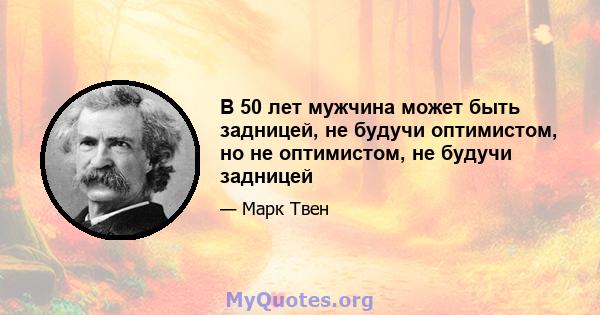 В 50 лет мужчина может быть задницей, не будучи оптимистом, но не оптимистом, не будучи задницей

— Марк Твен

MyQuotes.org